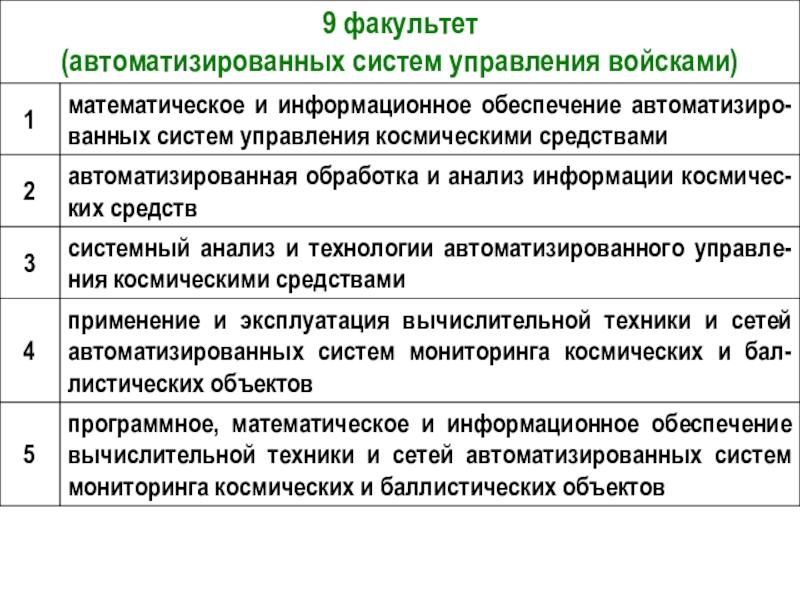 | 9 факультет (автоматизированных систем управления войсками) | |
|---|---|
| 1 | математическое и информационное обеспечение автоматизированных систем управления космическими средствами |
| 2 | автоматизированная обработка и анализ информации космических средств |
| 3 | системный анализ и технологии автоматизированного управления космическими средствами |
| 4 | применение и эксплуатация вычислительной техники и сетей автоматизированных систем мониторинга космических и баллистических объектов |
| 5 | программное, математическое и информационное обеспечение вычислительной техники и сетей автоматизированных систем мониторинга космических и баллистических объектов |